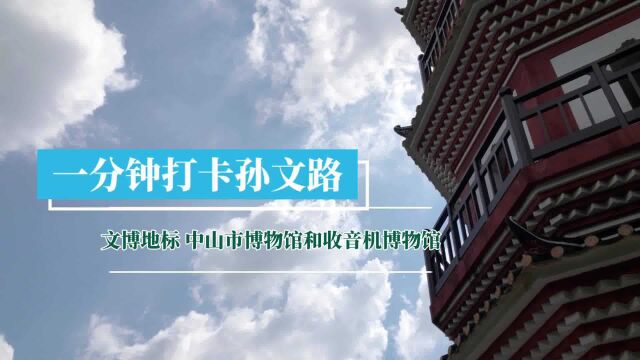 一分钟打卡孙文路

文博地标 中山市博物馆和收音机博物馆